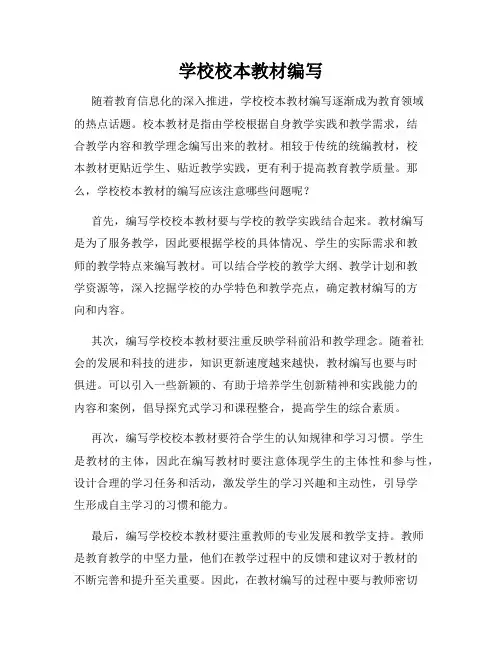 学校校本教材编写

随着教育信息化的深入推进，学校校本教材编写逐渐成为教育领域的热点话题。校本教材是指由学校根据自身教学实践和教学需求，结合教学内容和教学理念编写出来的教材。相较于传统的统编教材，校本教材更贴近学生、贴近教学实践，更有利于提高教育教学质量。那么，学校校本教材的编写应该注意哪些问题呢？

首先，编写学校校本教材要与学校的教学实践结合起来。教材编写是为了服务教学，因此要根据学校的具体情况、学生的实际需求和教师的教学特点来编写教材。可以结合学校的教学大纲、教学计划和教学资源等，深入挖掘学校的办学特色和教学亮点，确定教材编写的方向和内容。

其次，编写学校校本教材要注重反映学科前沿和教学理念。随着社会的发展和科技的进步，知识更新速度越来越快，教材编写也要与时俱进。可以引入一些新颖的、有助于培养学生创新精神和实践能力的内容和案例，倡导探究式学习和课程整合，提高学生的综合素质。

再次，编写学校校本教材要符合学生的认知规律和学习习惯。学生是教材的主体，因此在编写教材时要注意体现学生的主体性和参与性，设计合理的学习任务和活动，激发学生的学习兴趣和主动性，引导学生形成自主学习的习惯和能力。

最后，编写学校校本教材要注重教师的专业发展和教学支持。教师是教育教学的中坚力量，他们在教学过程中的反馈和建议对于教材的不断完善和提升至关重要。因此，在教材编写的过程中要与教师密切